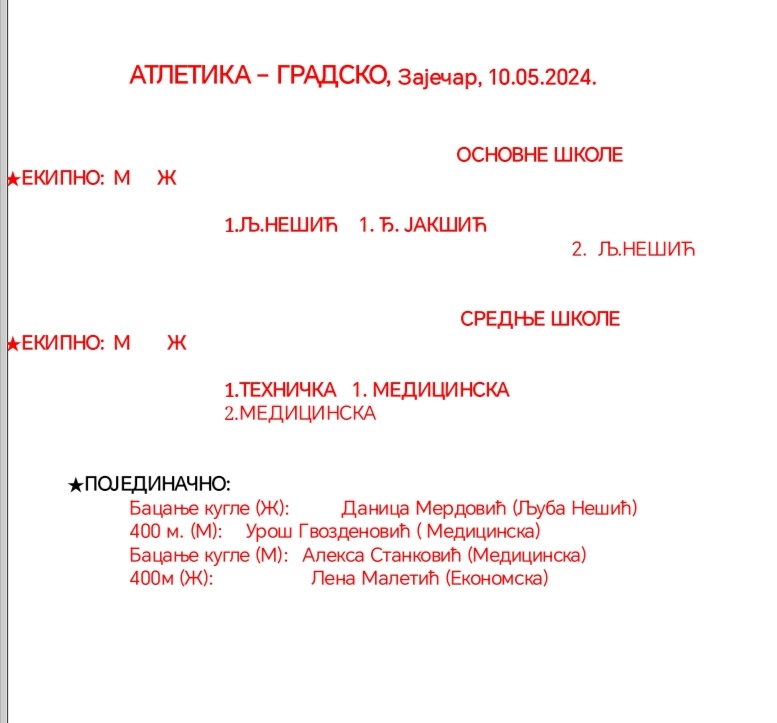 АТЛЕТИКА – ГРАДСКО, Зајечар, 10.05.2024.

ОСНОВНЕ ШКОЛЕ

★ЕКИПНО: М Ж

1.Љ.НЕШИЋ 1. Ђ. ЈАКШИЋ

2. Љ.НЕШИЋ

СРЕДЊЕ ШКОЛЕ

★ЕКИПНО: М Ж

1.ТЕХНИЧКА 1. МЕДИЦИНСКА

2.МЕДИЦИНСКА

★ПОЈЕДИНАЧНО:

Бацање кугле (Ж): Даница Мердовић (Љуба Нешић)

400 м. (М): Урош Гвозденовић ( Медицинска)

Бацање кугле (М): Алекса Станковић (Медицинска)

400м (Ж): Лена Малетић (Економска)